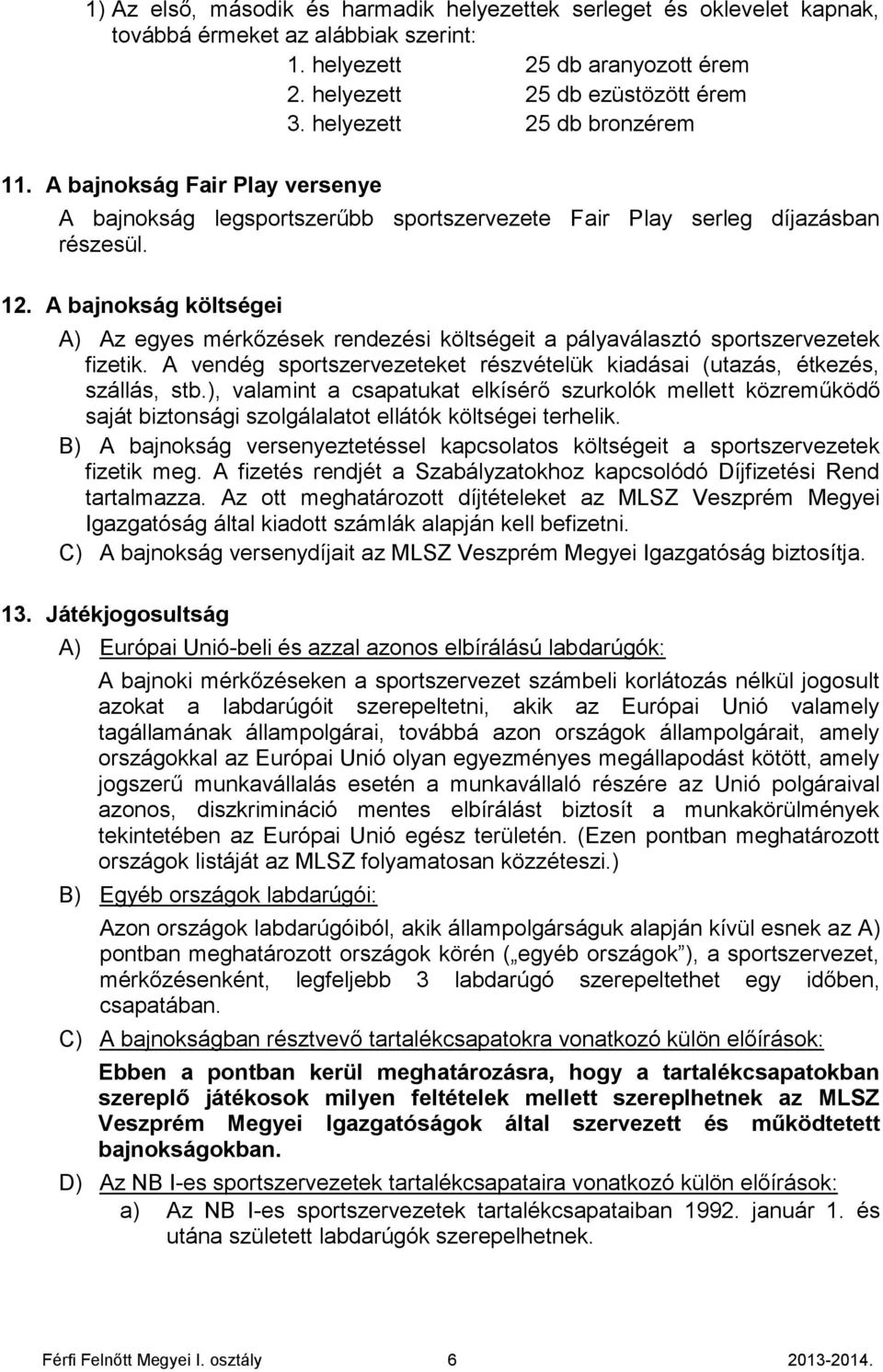 1) Az első, második és harmadik helyezettek serleget és oklevelet kapnak, továbbá érmeket az alábbiak szerint:

1. helyezett 25 db aranyozott érem
2. helyezett 25 db ezüstözött érem
3. helyezett 25 db bronzérem

11. A bajnokság Fair Play versenye

A bajnokság legsportszerűbb sportszervezete Fair Play serleg díjazásban részesül.

12. A bajnokság költségei

A) Az egyes mérkőzések rendezési költségeit a pályaválasztó sportszervezetek fizetik. A vendég sportszervezeteket részvételük kiadásai (utazás, étkezés, szállás, stb.), valamint a csapatukat elkísérő szurkolók mellett közreműködő saját biztonsági szolgálalatot ellátók költségei terhelik.

B) A bajnokság versenyeztetéssel kapcsolatos költségeit a sportszervezetek fizetik meg. A fizetés rendjét a Szabályzatokhoz kapcsolódó Díjfizetési Rend tartalmazza. Az ott meghatározott díjtételeket az MLSZ Veszprém Megyei Igazgatóság által kiadott számlák alapján kell befizetni.

C) A bajnokság versenydíjait az MLSZ Veszprém Megyei Igazgatóság biztosítja.

13. Játékjogosultság

A) Európai Unió-beli és azzal azonos elbírálású labdarúgók:

A bajnoki mérkőzéseken a sportszervezet számbeli korlátozás nélkül jogosult azokat a labdarúgóit szerepeltetni, akik az Európai Unió valamely tagállamának állampolgárai, továbbá azon országok állampolgárait, amely országokkal az Európai Unió olyan egyezményes megállapodást kötött, amely jogszerű munkavállalás esetén a munkavállaló részére az Unió polgáraival azonos, diszkrimináció mentes elbírálást biztosít a munkakörülmények tekintetében az Európai Unió egész területén. (Ezen pontban meghatározott országok listáját az MLSZ folyamatosan közzéteszi.)

B) Egyéb országok labdarúgói:

Azon országok labdarúgóiból, akik állampolgárságuk alapján kívül esnek az A) pontban meghatározott országok körén („egyéb országok”), a sportszervezet, mérkőzésenként, legfeljebb 3 labdarúgó szerepeltethet egy időben, csapatában.

C) A bajnokságban résztvevő tartalékcsapatokra vonatkozó külön előírások:

Ebben a pontban kerül meghatározásra, hogy a tartalékcsapatokban szereplő játékosok milyen feltételek mellett szerepelhetnek az MLSZ Veszprém Megyei Igazgatóságok által szervezett és működtetett bajnokságokban.

D) Az NB I-es sportszervezetek tartalékcsapataira vonatkozó külön előírások:

a) Az NB I-es sportszervezetek tartalékcsapataiban 1992. január 1. és utána született labdarúgók szerepelhetnek.

Férfi Felnőtt Megyei I. osztály 6 2013-2014.